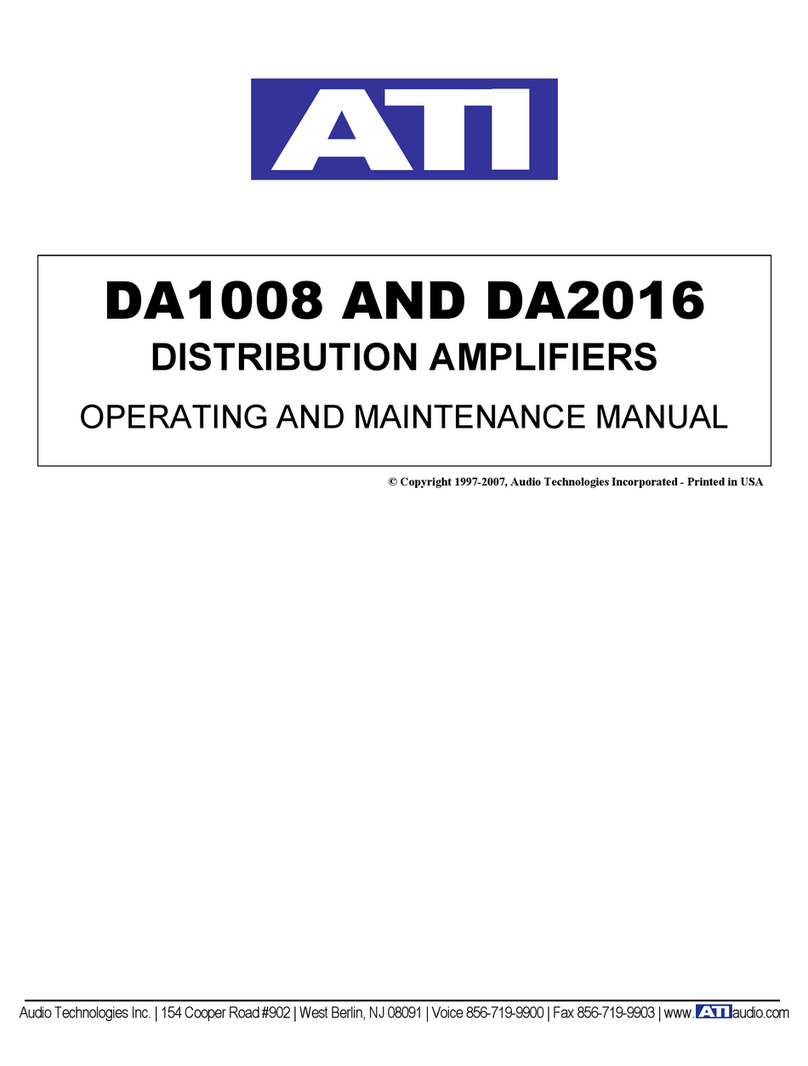 ATI

DA1008 AND DA2016

DISTRIBUTION AMPLIFIERS

OPERATING AND MAINTENANCE MANUAL

© Copyright 1997-2007, Audio Technologies Incorporated - Printed in USA

Audio Technologies Inc. | 154 Cooper Road #902 | West Berlin, NJ 08091 | Voice 856-719-9900 | Fax 856-719-9903 | www.ATIaudio.com